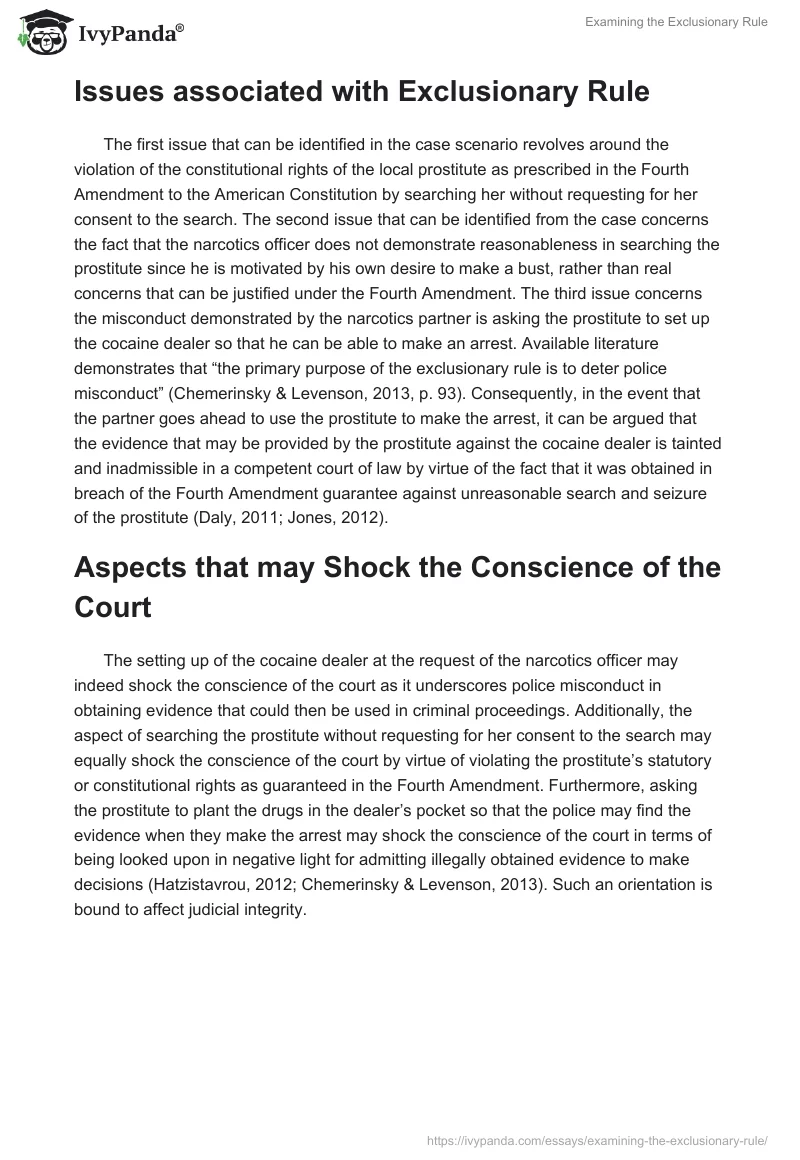 IvyPanda®

Examining the Exclusionary Rule

Issues associated with Exclusionary Rule

The first issue that can be identified in the case scenario revolves around the violation of the constitutional rights of the local prostitute as prescribed in the Fourth Amendment to the American Constitution by searching her without requesting for her consent to the search. The second issue that can be identified from the case concerns the fact that the narcotics officer does not demonstrate reasonableness in searching the prostitute since he is motivated by his own desire to make a bust, rather than real concerns that can be justified under the Fourth Amendment. The third issue concerns the misconduct demonstrated by the narcotics partner is asking the prostitute to set up the cocaine dealer so that he can be able to make an arrest. Available literature demonstrates that “the primary purpose of the exclusionary rule is to deter police misconduct” (Chemerinsky & Levenson, 2013, p. 93). Consequently, in the event that the partner goes ahead to use the prostitute to make the arrest, it can be argued that the evidence that may be provided by the prostitute against the cocaine dealer is tainted and inadmissible in a competent court of law by virtue of the fact that it was obtained in breach of the Fourth Amendment guarantee against unreasonable search and seizure of the prostitute (Daly, 2011; Jones, 2012).

Aspects that may Shock the Conscience of the Court

The setting up of the cocaine dealer at the request of the narcotics officer may indeed shock the conscience of the court as it underscores police misconduct in obtaining evidence that could then be used in criminal proceedings. Additionally, the aspect of searching the prostitute without requesting for her consent to the search may equally shock the conscience of the court by virtue of violating the prostitute’s statutory or constitutional rights as guaranteed in the Fourth Amendment. Furthermore, asking the prostitute to plant the drugs in the dealer’s pocket so that the police may find the evidence when they make the arrest may shock the conscience of the court in terms of being looked upon in negative light for admitting illegally obtained evidence to make decisions (Hatzistavrou, 2012; Chemerinsky & Levenson, 2013). Such an orientation is bound to affect judicial integrity.

https://ivypanda.com/essays/examining-the-exclusionary-rule/